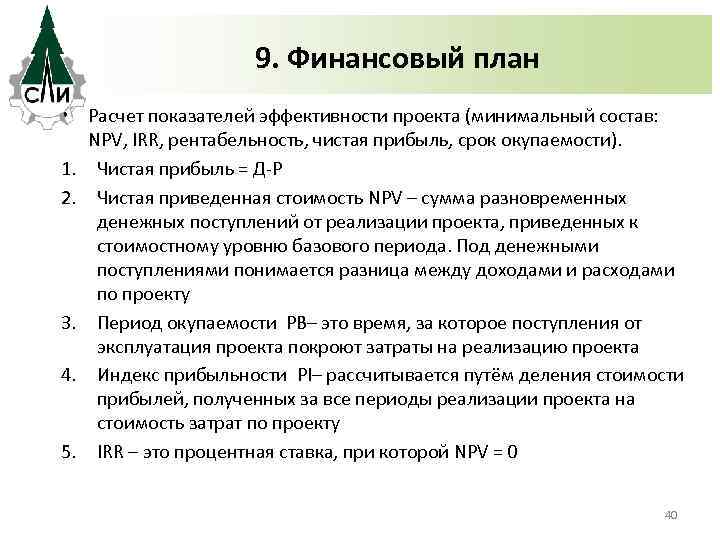 СЛИ

9. Финансовый план

• Расчет показателей эффективности проекта (минимальный состав: NPV, IRR, рентабельность, чистая прибыль, срок окупаемости).

1. Чистая прибыль = Д-Р
2. Чистая приведенная стоимость NPV – сумма разновременных денежных поступлений от реализации проекта, приведенных к стоимостному уровню базового периода. Под денежными поступлениями понимается разница между доходами и расходами по проекту
3. Период окупаемости PB– это время, за которое поступления от эксплуатация проекта покроют затраты на реализацию проекта
4. Индекс прибыльности PI– рассчитывается путём деления стоимости прибылей, полученных за все периоды реализации проекта на стоимость затрат по проекту
5. IRR – это процентная ставка, при которой NPV = 0

40